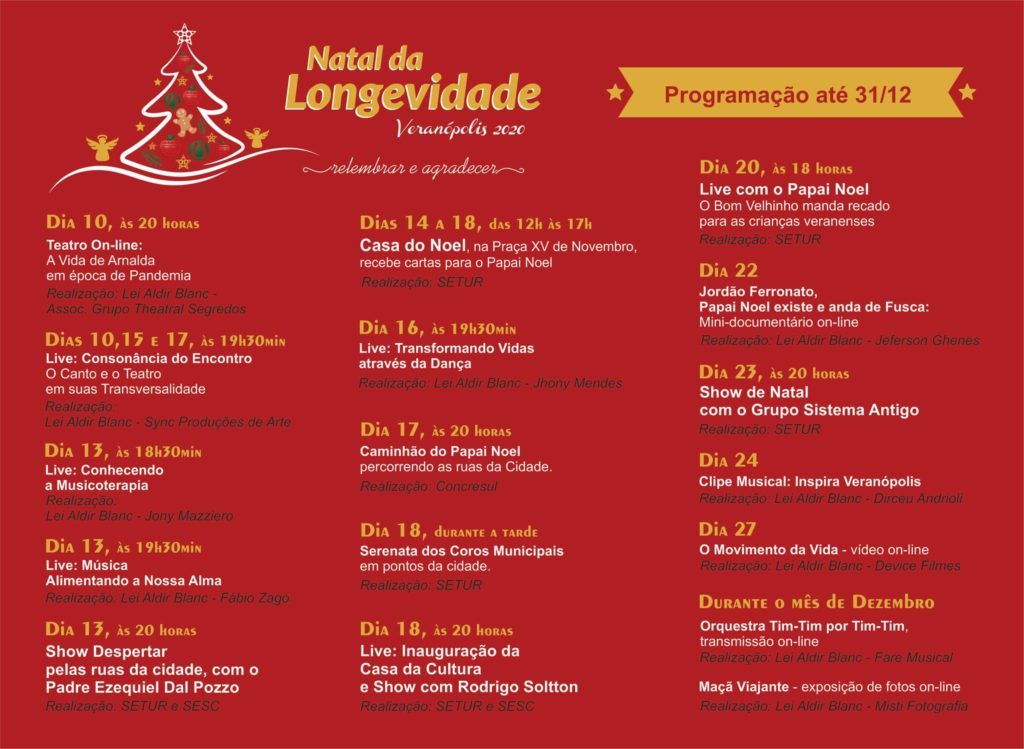 Natal da Longevidade
Veranópolis 2020
relembrar e agradecer

Programação até 31/12

Dia 10, às 20 horas
Teatro On-line:
A Vida de Arnalda em época de Pandemia
Realização: Lei Aldir Blanc - Assoc. Grupo Theatral Segredos

Dias 10,15 e 17, às 19h30min
Live: Consonância do Encontro
O Canto e o Teatro em suas Transversalidade
Realização: Lei Aldir Blanc - Sync Produções de Arte

Dia 13, às 18h30min
Live: Conhecendo a Musicoterapia
Realização: Lei Aldir Blanc - Jony Mazziero

Dia 13, às 19h30min
Live: Música Alimentando a Nossa Alma
Realização: Lei Aldir Blanc - Fábio Zago

Dia 13, às 20 horas
Show Despertar pelas ruas da cidade, com o Padre Ezequiel Dal Pozzo
Realização: SETUR e SESC

Dias 14 a 18, das 12h às 17h
Casa do Noel, na Praça XV de Novembro, recebe cartas para o Papai Noel
Realização: SETUR

Dia 16, às 19h30min
Live: Transformando Vidas através da Dança
Realização: Lei Aldir Blanc - Jhony Mendes

Dia 17, às 20 horas
Caminhão do Papai Noel percorrendo as ruas da Cidade.
Realização: Concresul

Dia 18, durante a tarde
Serenata dos Coros Municipais em pontos da cidade.
Realização: SETUR

Dia 18, às 20 horas
Live: Inauguração da Casa da Cultura e Show com Rodrigo Soltton
Realização: SETUR e SESC

Dia 20, às 18 horas
Live com o Papai Noel
O Bom Velhinho manda recado para as crianças veranenses
Realização: SETUR

Dia 22
Jordão Ferronato, Papai Noel existe e anda de Fusca:
Mini-documentário on-line
Realização: Lei Aldir Blanc - Jeferson Ghenes

Dia 23, às 20 horas
Show de Natal com o Grupo Sistema Antigo
Realização: SETUR

Dia 24
Clipe Musical: Inspira Veranópolis
Realização: Lei Aldir Blanc - Dirceu Andrioli

Dia 27
O Movimento da Vida - vídeo on-line
Realização: Lei Aldir Blanc - Device Filmes

Durante o mês de Dezembro
Orquestra Tim-Tim por Tim-Tim, transmissão on-line
Realização: Lei Aldir Blanc - Fare Musical

Maçã Viajante - exposição de fotos on-line
Realização: Lei Aldir Blanc - Misti Fotografia